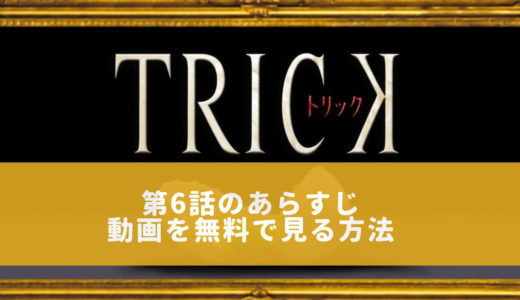 TRICK
トリック

第6話のあらすじ
動画を無料で見る方法